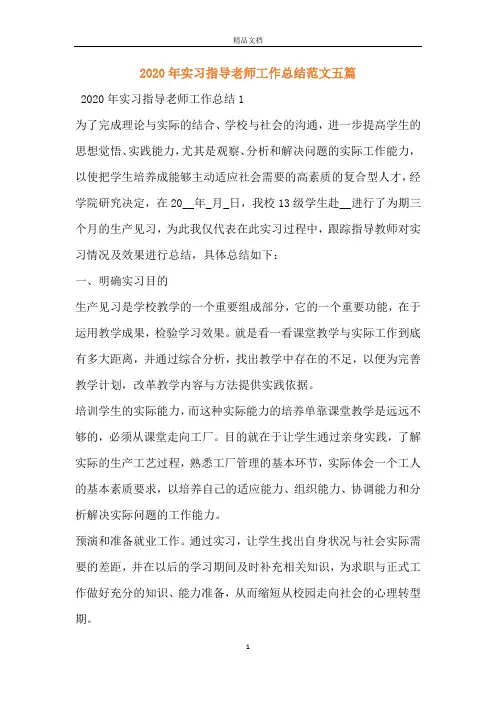 精品文档

2020年实习指导老师工作总结范文五篇

2020年实习指导老师工作总结1

为了完成理论与实际的结合、学校与社会的沟通，进一步提高学生的思想觉悟、实践能力，尤其是观察、分析和解决问题的实际工作能力，以使把学生培养成能够主动适应社会需要的高素质的复合型人才，经学院研究决定，在20__年_月_日，我校13级学生赴__进行了为期三个月的生产见习，为此我仅代表在此实习过程中，跟踪指导教师对实习情况及效果进行总结，具体总结如下：

一、明确实习目的

生产见习是学校教学的一个重要组成部分，它的一个重要功能，在于运用教学成果，检验学习效果。就是看一看课堂教学与实际工作到底有多大距离，并通过综合分析，找出教学中存在的不足，以便为完善教学计划，改革教学内容与方法提供实践依据。

培训学生的实际能力，而这种实际能力的培养单靠课堂教学是远远不够的，必须从课堂走向工厂。目的就在于让学生通过亲身实践，了解实际的生产工艺过程，熟悉工厂管理的基本环节，实际体会一个工人的基本素质要求，以培养自己的适应能力、组织能力、协调能力和分析解决实际问题的工作能力。

预演和准备就业工作。通过实习，让学生找出自身状况与社会实际需要的差距，并在以后的学习期间及时补充相关知识，为求职与正式工作做好充分的知识、能力准备，从而缩短从校园走向社会的心理转型期。

1